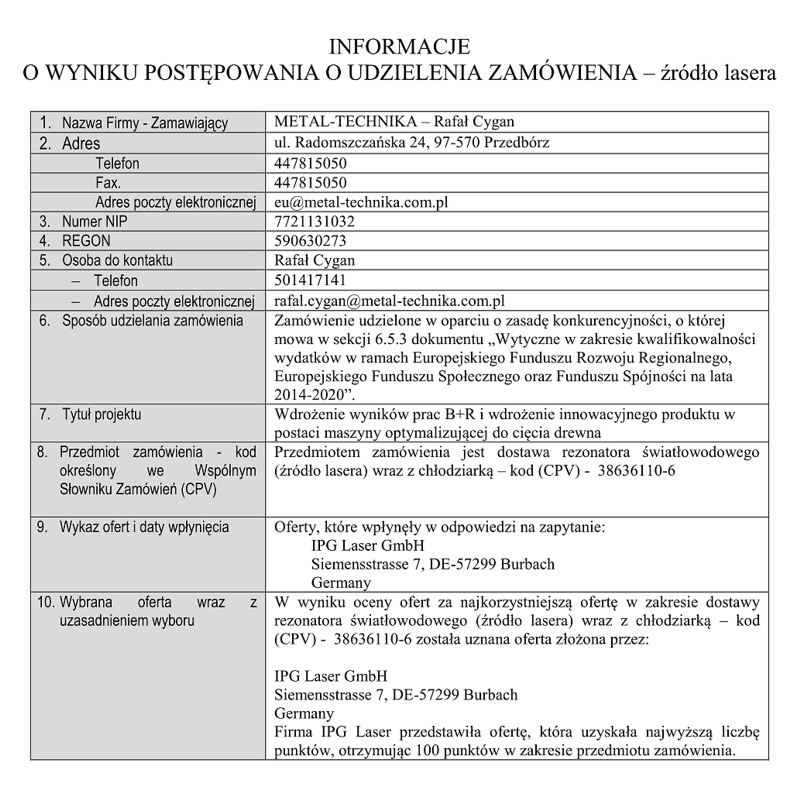 INFORMACJE
O WYNIKU POSTĘPOWANIA O UDZIELENIA ZAMÓWIENIA – źródło lasera

| | |
|---|---|
| 1. Nazwa Firmy - Zamawiający | METAL-TECHNIKA – Rafał Cygan |
| 2. Adres | ul. Radomszczańska 24, 97-570 Przedbórz |
| Telefon | 447815050 |
| Fax. | 447815050 |
| Adres poczty elektronicznej | eu@metal-technika.com.pl |
| 3. Numer NIP | 7721131032 |
| 4. REGON | 590630273 |
| 5. Osoba do kontaktu | Rafał Cygan |
| – Telefon | 501417141 |
| – Adres poczty elektronicznej | rafal.cygan@metal-technika.com.pl |
| 6. Sposób udzielania zamówienia | Zamówienie udzielone w oparciu o zasadę konkurencyjności, o której mowa w sekcji 6.5.3 dokumentu „Wytyczne w zakresie kwalifikowalności wydatków w ramach Europejskiego Funduszu Rozwoju Regionalnego, Europejskiego Funduszu Społecznego oraz Funduszu Spójności na lata 2014-2020”. |
| 7. Tytuł projektu | Wdrożenie wyników prac B+R i wdrożenie innowacyjnego produktu w postaci maszyny optymalizującej do cięcia drewna |
| 8. Przedmiot zamówienia - kod określony we Wspólnym Słowniku Zamówień (CPV) | Przedmiotem zamówienia jest dostawa rezonatora światłowodowego (źródło lasera) wraz z chłodziarką – kod (CPV) - 38636110-6 |
| 9. Wykaz ofert i daty wpłynięcia | Oferty, które wpłynęły w odpowiedzi na zapytanie: IPG Laser GmbH Siemensstrasse 7, DE-57299 Burbach Germany |
| 10. Wybrana oferta wraz z uzasadnieniem wyboru | W wyniku oceny ofert za najkorzystniejszą ofertę w zakresie dostawy rezonatora światłowodowego (źródło lasera) wraz z chłodziarką – kod (CPV) - 38636110-6 została uznana oferta złożona przez: IPG Laser GmbH Siemensstrasse 7, DE-57299 Burbach Germany Firma IPG Laser przedstawiła ofertę, która uzyskała najwyższą liczbę punktów, otrzymując 100 punktów w zakresie przedmiotu zamówienia. |